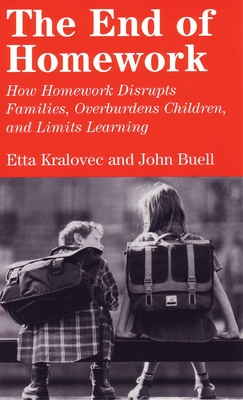 The End of Homework

How Homework Disrupts Families, Overburdens Children, and Limits Learning

Etta Kralovec and John Buell